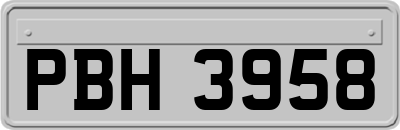 PBH 3958